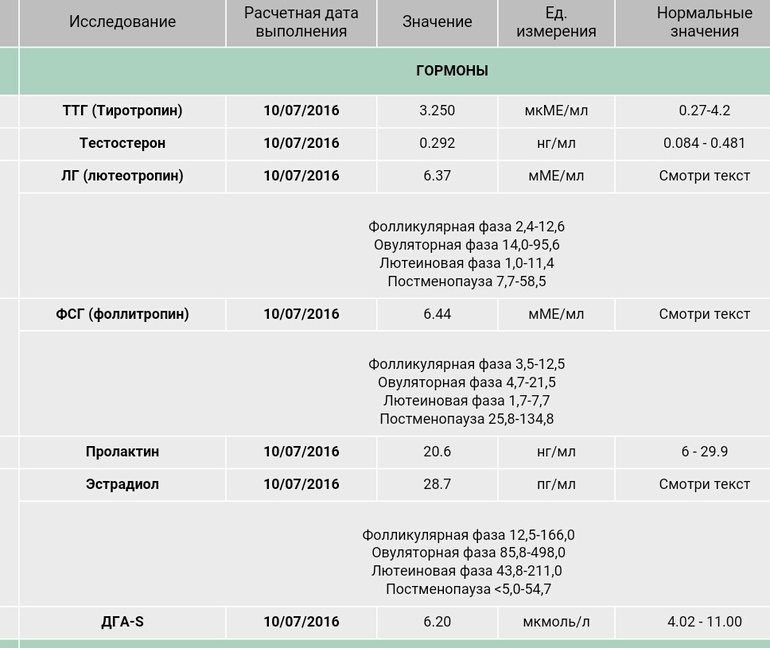 | Исследование | Расчетная дата выполнения | Значение | Ед. измерения | Нормальные значения |
|---|---|---|---|---|
| ГОРМОНЫ | | | | |
| ТТГ (Тиротропин) | 10/07/2016 | 3.250 | мкМЕ/мл | 0.27-4.2 |
| Тестостерон | 10/07/2016 | 0.292 | нг/мл | 0.084 - 0.481 |
| ЛГ (лютеотропин) | 10/07/2016 | 6.37 | мМЕ/мл | Смотри текст |
| Фолликулярная фаза 2,4-12,6 Овуляторная фаза 14,0-95,6 Лютеиновая фаза 1,0-11,4 Постменопауза 7,7-58,5 | | | | |
| ФСГ (фоллитропин) | 10/07/2016 | 6.44 | мМЕ/мл | Смотри текст |
| Фолликулярная фаза 3,5-12,5 Овуляторная фаза 4,7-21,5 Лютеиновая фаза 1,7-7,7 Постменопауза 25,8-134,8 | | | | |
| Пролактин | 10/07/2016 | 20.6 | нг/мл | 6 - 29.9 |
| Эстрадиол | 10/07/2016 | 28.7 | пг/мл | Смотри текст |
| Фолликулярная фаза 12,5-166,0 Овуляторная фаза 85,8-498,0 Лютеиновая фаза 43,8-211,0 Постменопауза <5,0-54,7 | | | | |
| ДГА-S | 10/07/2016 | 6.20 | мкмоль/л | 4.02 - 11.00 |